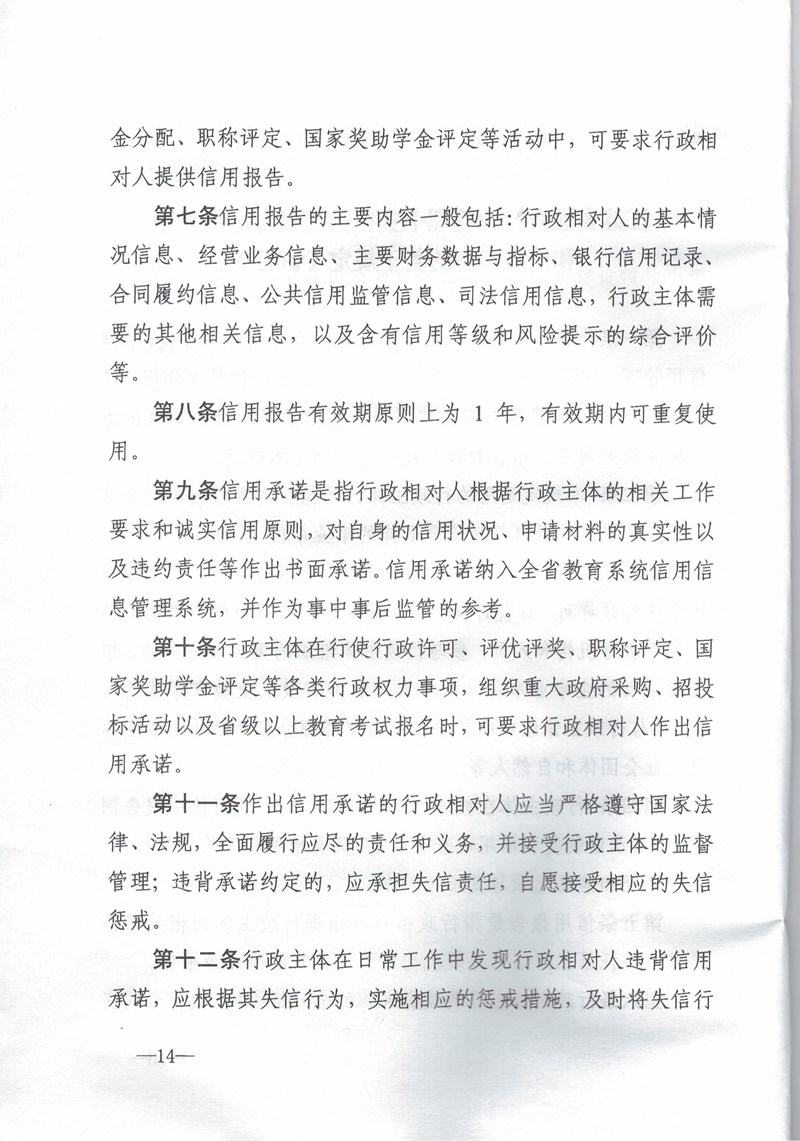 金分配、职称评定、国家奖助学金评定等活动中，可要求行政相对人提供信用报告。

第七条信用报告的主要内容一般包括：行政相对人的基本情况信息、经营业务信息、主要财务数据与指标、银行信用记录、合同履约信息、公共信用监管信息、司法信用信息，行政主体需要的其他相关信息，以及含有信用等级和风险提示的综合评价等。

第八条信用报告有效期原则上为 1 年，有效期内可重复使用。

第九条信用承诺是指行政相对人根据行政主体的相关工作要求和诚实信用原则，对自身的信用状况、申请材料的真实性以及违约责任等作出书面承诺。信用承诺纳入全省教育系统信用信息管理系统，并作为事中事后监管的参考。

第十条行政主体在行使行政许可、评优评奖、职称评定、国家奖助学金评定等各类行政权力事项，组织重大政府采购、招投标活动以及省级以上教育考试报名时，可要求行政相对人作出信用承诺。

第十一条作出信用承诺的行政相对人应当严格遵守国家法律、法规，全面履行应尽的责任和义务，并接受行政主体的监督管理；违背承诺约定的，应承担失信责任，自愿接受相应的失信惩戒。

第十二条行政主体在日常工作中发现行政相对人违背信用承诺，应根据其失信行为，实施相应的惩戒措施，及时将失信行

—14—